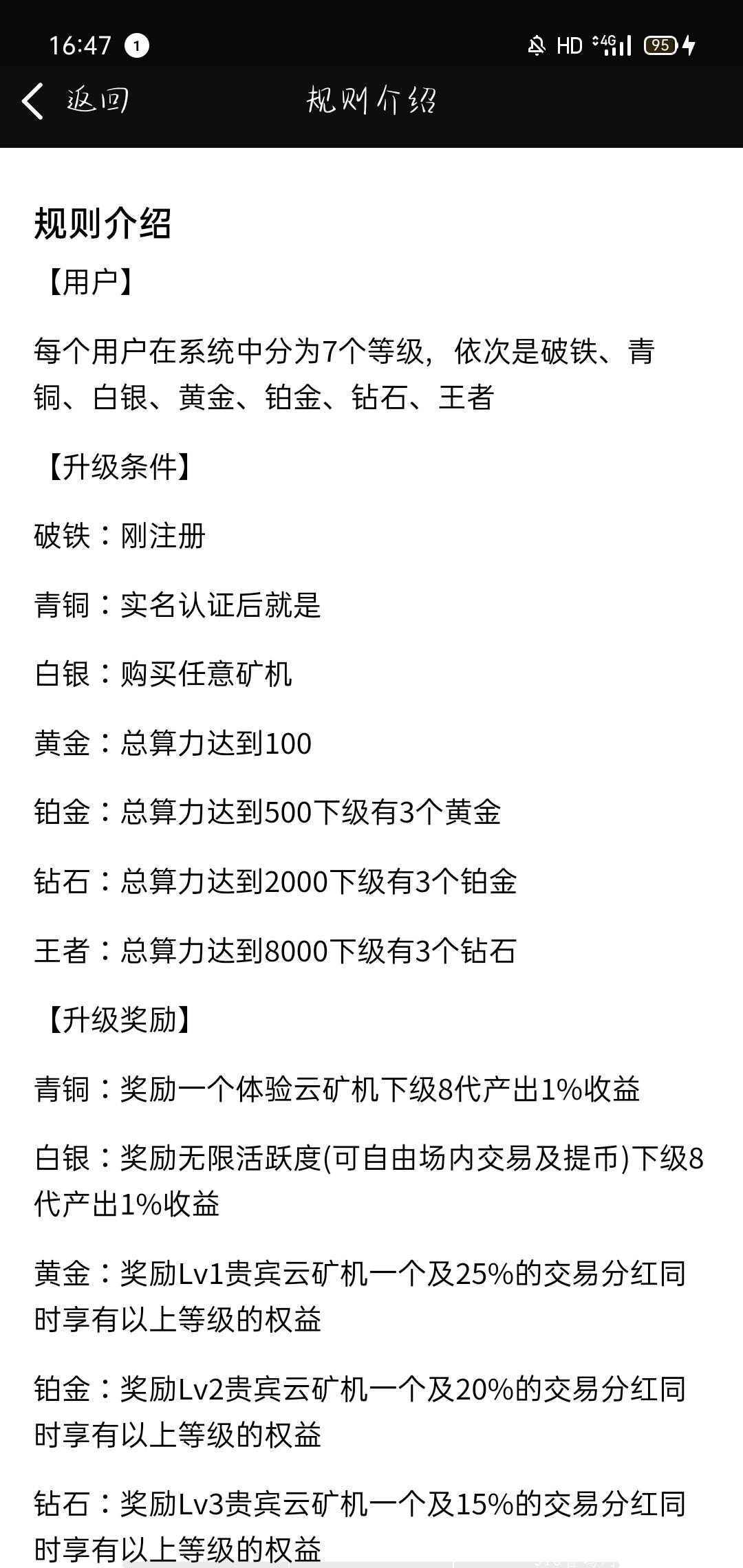 16:47 1 HD 4G 95

返回 规则介绍

规则介绍

【用户】

每个用户在系统中分为7个等级，依次是破铁、青铜、白银、黄金、铂金、钻石、王者

【升级条件】

破铁：刚注册

青铜：实名认证后就是

白银：购买任意矿机

黄金：总算力达到100

铂金：总算力达到500下级有3个黄金

钻石：总算力达到2000下级有3个铂金

王者：总算力达到8000下级有3个钻石

【升级奖励】

青铜：奖励一个体验云矿机下级8代产出1%收益

白银：奖励无限活跃度(可自由场内交易及提币)下级8代产出1%收益

黄金：奖励Lv1贵宾云矿机一个及25%的交易分红同时享有以上等级的权益

铂金：奖励Lv2贵宾云矿机一个及20%的交易分红同时享有以上等级的权益

钻石：奖励Lv3贵宾云矿机一个及15%的交易分红同时享有以上等级的权益